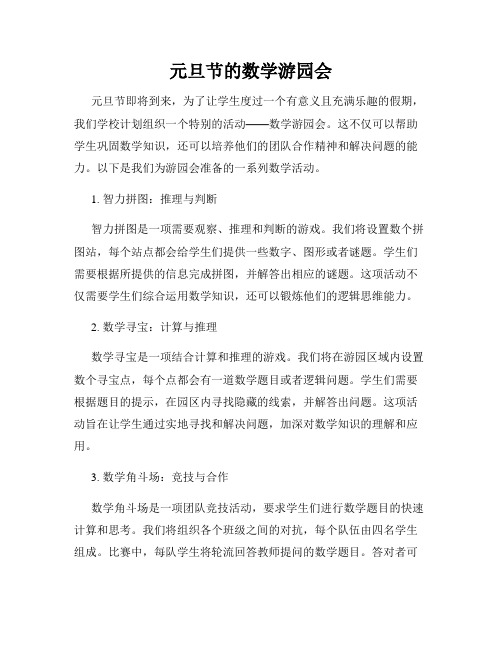 元旦节的数学游园会

元旦节即将到来，为了让学生度过一个有意义且充满乐趣的假期，我们学校计划组织一个特别的活动——数学游园会。这不仅可以帮助学生巩固数学知识，还可以培养他们的团队合作精神和解决问题的能力。以下是我们为游园会准备的一系列数学活动。

1. 智力拼图：推理与判断

智力拼图是一项需要观察、推理和判断的游戏。我们将设置数个拼图站，每个站点都会给学生们提供一些数字、图形或者谜题。学生们需要根据所提供的信息完成拼图，并解答出相应的谜题。这项活动不仅需要学生们综合运用数学知识，还可以锻炼他们的逻辑思维能力。

2. 数学寻宝：计算与推理

数学寻宝是一项结合计算和推理的游戏。我们将在游园区域内设置数个寻宝点，每个点都会有一道数学题目或者逻辑问题。学生们需要根据题目的提示，在园区内寻找隐藏的线索，并解答出问题。这项活动旨在让学生通过实地寻找和解决问题，加深对数学知识的理解和应用。

3. 数学角斗场：竞技与合作

数学角斗场是一项团队竞技活动，要求学生们进行数学题目的快速计算和思考。我们将组织各个班级之间的对抗，每个队伍由四名学生组成。比赛中，每队学生将轮流回答教师提问的数学题目。答对者可